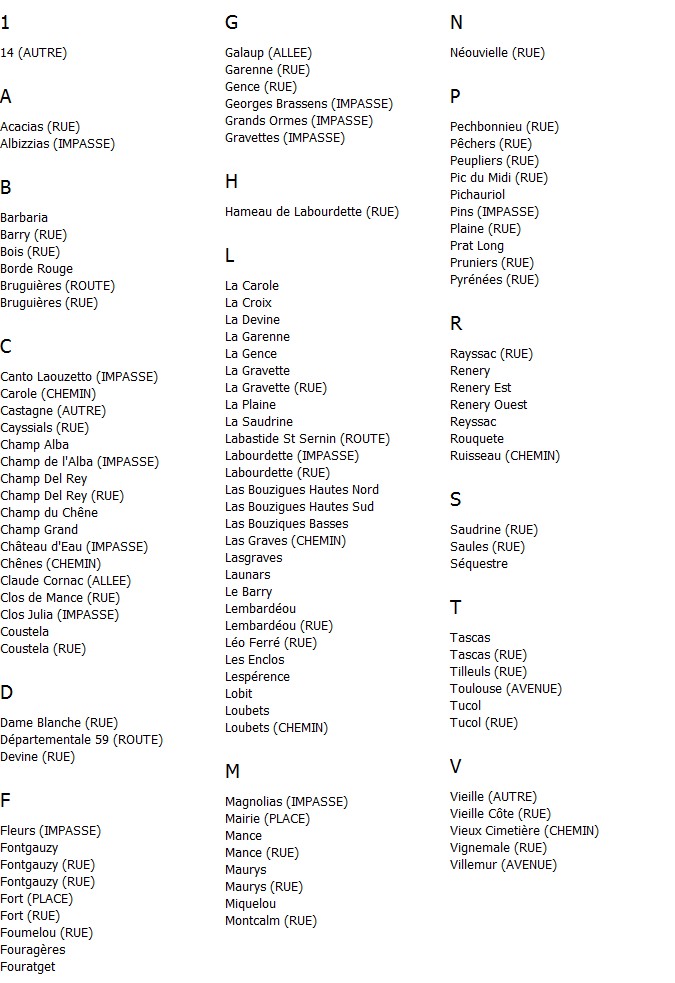 1

14 (AUTRE)

A

Acacias (RUE)
Albizzias (IMPASSE)

B

Barbaria
Barry (RUE)
Bois (RUE)
Borde Rouge
Bruguières (ROUTE)
Bruguières (RUE)

C

Canto Laouzetto (IMPASSE)
Carole (CHEMIN)
Castagne (AUTRE)
Cayssials (RUE)
Champ Alba
Champ de l'Alba (IMPASSE)
Champ Del Rey
Champ Del Rey (RUE)
Champ du Chêne
Champ Grand
Château d'Eau (IMPASSE)
Chênes (CHEMIN)
Claude Cornac (ALLEE)
Clos de Mance (RUE)
Clos Julia (IMPASSE)
Coustela
Coustela (RUE)

D

Dame Blanche (RUE)
Départementale 59 (ROUTE)
Devine (RUE)

F

Fleurs (IMPASSE)
Fontgauzy
Fontgauzy (RUE)
Fontgauzy (RUE)
Fort (PLACE)
Fort (RUE)
Foumelou (RUE)
Fouragères
Fouratget

G

Galaup (ALLEE)
Garenne (RUE)
Gence (RUE)
Georges Brassens (IMPASSE)
Grands Ormes (IMPASSE)
Gravettes (IMPASSE)

H

Hameau de Labourdette (RUE)

L

La Carole
La Croix
La Devine
La Garenne
La Gence
La Gravette
La Gravette (RUE)
La Plaine
La Saudrine
Labastide St Sernin (ROUTE)
Labourdette (IMPASSE)
Labourdette (RUE)
Las Bouzigues Hautes Nord
Las Bouzigues Hautes Sud
Las Bouziques Basses
Las Graves (CHEMIN)
Lasgraves
Launars
Le Barry
Lembardéou
Lembardéou (RUE)
Léo Ferré (RUE)
Les Enclos
Lespérence
Lobit
Loubets
Loubets (CHEMIN)

M

Magnolias (IMPASSE)
Mairie (PLACE)
Mance
Mance (RUE)
Maurys
Maurys (RUE)
Miquelou
Montcalm (RUE)

N

Néouvielle (RUE)

P

Pechbonnieu (RUE)
Pêchers (RUE)
Peupliers (RUE)
Pic du Midi (RUE)
Pichauriol
Pins (IMPASSE)
Plaine (RUE)
Prat Long
Pruniers (RUE)
Pyrénées (RUE)

R

Rayssac (RUE)
Renery
Renery Est
Renery Ouest
Reyssac
Rouquete
Ruisseau (CHEMIN)

S

Saudrine (RUE)
Saules (RUE)
Séquestre

T

Tascas
Tascas (RUE)
Tilleuls (RUE)
Toulouse (AVENUE)
Tucol
Tucol (RUE)

V

Vieille (AUTRE)
Vieille Côte (RUE)
Vieux Cimetière (CHEMIN)
Vignemale (RUE)
Villemur (AVENUE)